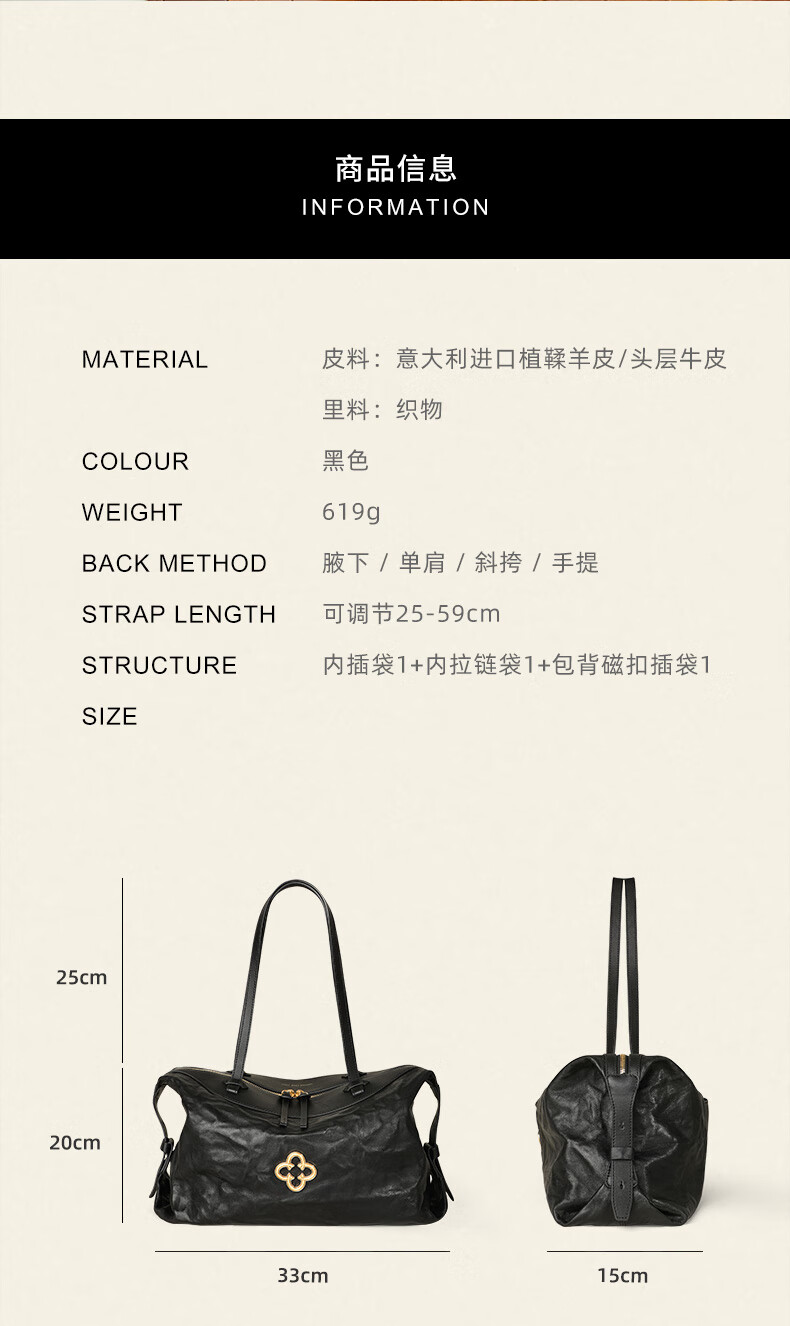 商品信息
INFORMATION

MATERIAL 皮料：意大利进口植鞣羊皮/头层牛皮
里料：织物
COLOUR 黑色
WEIGHT 619g
BACK METHOD 腋下 / 单肩 / 斜挎 / 手提
STRAP LENGTH 可调节25-59cm
STRUCTURE 内插袋1+内拉链袋1+包背磁扣插袋1
SIZE

25cm
20cm
33cm
15cm